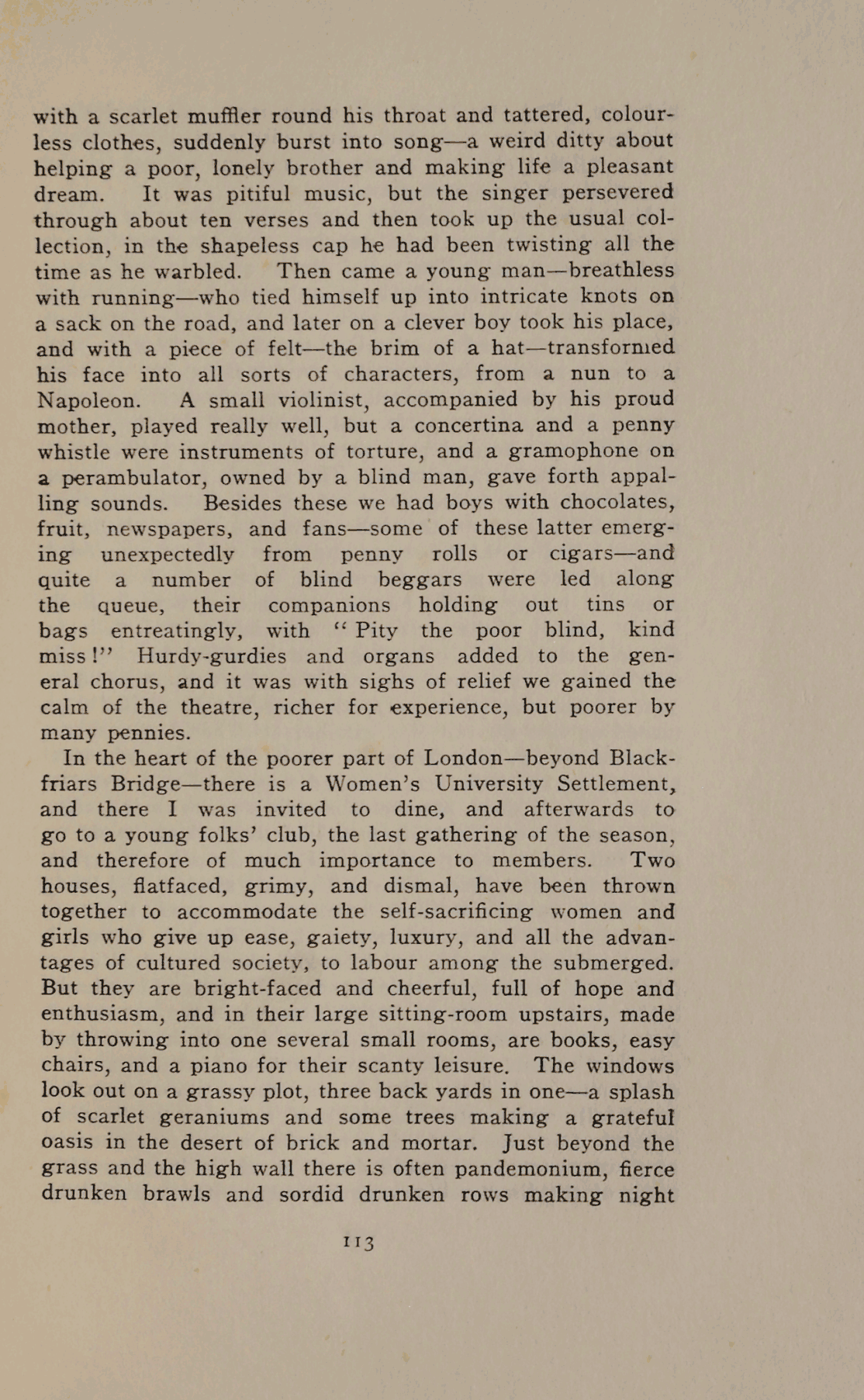 with a scarlet muffler round his throat and tattered, colourless clothes, suddenly burst into song—a weird ditty about helping a poor, lonely brother and making life a pleasant dream. It was pitiful music, but the singer persevered through about ten verses and then took up the usual collection, in the shapeless cap he had been twisting all the time as he warbled. Then came a young man—breathless with running—who tied himself up into intricate knots on a sack on the road, and later on a clever boy took his place, and with a piece of felt—the brim of a hat—transformed his face into all sorts of characters, from a nun to a Napoleon. A small violinist, accompanied by his proud mother, played really well, but a concertina and a penny whistle were instruments of torture, and a gramophone on a perambulator, owned by a blind man, gave forth appalling sounds. Besides these we had boys with chocolates, fruit, newspapers, and fans—some of these latter emerging unexpectedly from penny rolls or cigars—and quite a number of blind beggars were led along the queue, their companions holding out tins or bags entreatingly, with "Pity the poor blind, kind miss!" Hurdy-gurdies and organs added to the general chorus, and it was with sighs of relief we gained the calm of the theatre, richer for experience, but poorer by many pennies.

In the heart of the poorer part of London—beyond Blackfriars Bridge—there is a Women's University Settlement, and there I was invited to dine, and afterwards to go to a young folks' club, the last gathering of the season, and therefore of much importance to members. Two houses, flatfaced, grimy, and dismal, have been thrown together to accommodate the self-sacrificing women and girls who give up ease, gaiety, luxury, and all the advantages of cultured society, to labour among the submerged. But they are bright-faced and cheerful, full of hope and enthusiasm, and in their large sitting-room upstairs, made by throwing into one several small rooms, are books, easy chairs, and a piano for their scanty leisure. The windows look out on a grassy plot, three back yards in one—a splash of scarlet geraniums and some trees making a grateful oasis in the desert of brick and mortar. Just beyond the grass and the high wall there is often pandemonium, fierce drunken brawls and sordid drunken rows making night

113